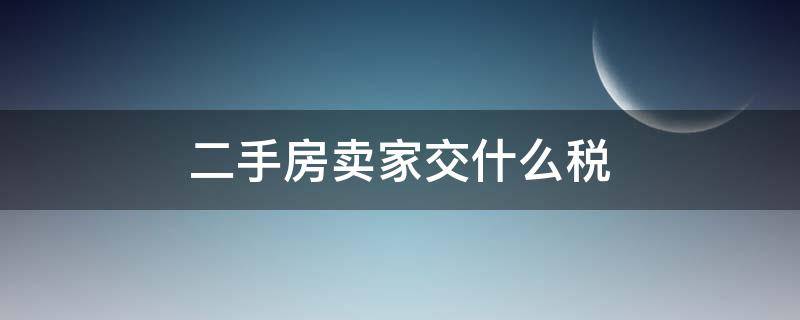 二手房卖家交什么税